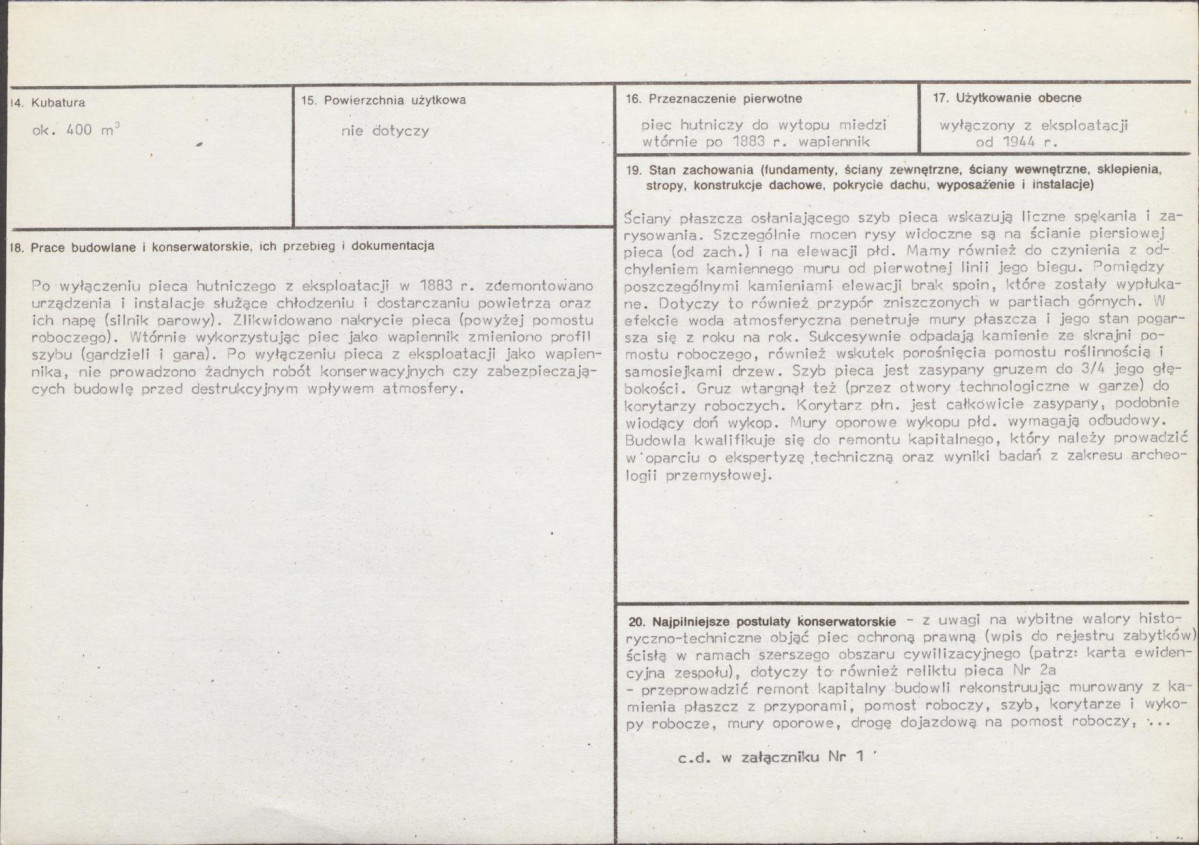 14. Kubatura

ok. 400 $m^3$

15. Powierzchnia użytkowa

nie dotyczy

16. Przeznaczenie pierwotne

piec hutniczy do wytopu miedzi wtórnie po 1883 r. wapiennik

17. Użytkowanie obecne

wyłączony z eksploatacji od 1944 r.

18. Prace budowlane i konserwatorskie, ich przebieg i dokumentacja

Po wyłączeniu pieca hutniczego z eksploatacji w 1883 r. zdemontowano urządzenia i instalacje służące chłodzeniu i dostarczaniu powietrza oraz ich napę (silnik parowy). Zlikwidowano nakrycie pieca (powyżej pomostu roboczego). Wtórnie wykorzystując piec jako wapiennik zmieniono profil szybu (gardzieli i gara). Po wyłączeniu pieca z eksploatacji jako wapiennika, nie prowadzono żadnych robót konserwacyjnych czy zabezpieczających budowlę przed destrukcyjnym wpływem atmosfery.

19. Stan zachowania (fundamenty, ściany zewnętrzne, ściany wewnętrzne, sklepienia, stropy, konstrukcje dachowe, pokrycie dachu, wyposażenie i instalacje)

Ściany płaszcza osłaniającego szyb pieca wskazują liczne spękania i zarysowania. Szczególnie mocen rysy widoczne są na ścianie piersiowej pieca (od zach.) i na elewacji płd. Mamy również do czynienia z odchyleniem kamiennego muru od pierwotnej linii jego biegu. Pomiędzy poszczególnymi kamieniami elewacji brak spoin, które zostały wypłukane. Dotyczy to również przypór zniszczonych w partiach górnych. W efekcie woda atmosferyczna penetruje mury płaszcza i jego stan pogarsza się z roku na rok. Sukcesywnie odpadają kamienie ze skrajni pomostu roboczego, również wskutek porośnięcia pomostu roślinnością i samosiejkami drzew. Szyb pieca jest zasypany gruzem do 3/4 jego głębokości. Gruz wtargnął też (przez otwory technologiczne w garze) do korytarzy roboczych. Korytarz płn. jest całkowicie zasypany, podobnie wiodący doń wykop. Mury oporowe wykopu płd. wymagają odbudowy. Budowla kwalifikuje się do remontu kapitalnego, który należy prowadzić w oparciu o ekspertyzę techniczną oraz wyniki badań z zakresu archeologii przemysłowej.

20. Najpilniejsze postulaty konserwatorskie - z uwagi na wybitne walory historyczno-techniczne objąć piec ochroną prawną (wpis do rejestru zabytków) ścisłą w ramach szerszego obszaru cywilizacyjnego (patrz: karta ewidencyjna zespołu), dotyczy to również reliktu pieca Nr 2a
- przeprowadzić remont kapitalny budowli rekonstruując murowany z kamienia płaszcz z przyporami, pomost roboczy, szyb, korytarze i wykopy robocze, mury oporowe, drogę dojazdową na pomost roboczy, ...

c.d. w załączniku Nr 1